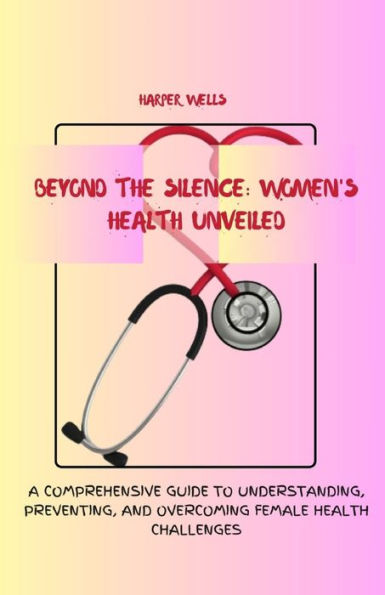 HARPER WELLS

BEYOND THE SILENCE: WOMEN'S HEALTH UNVEILED

A COMPREHENSIVE GUIDE TO UNDERSTANDING, PREVENTING, AND OVERCOMING FEMALE HEALTH CHALLENGES